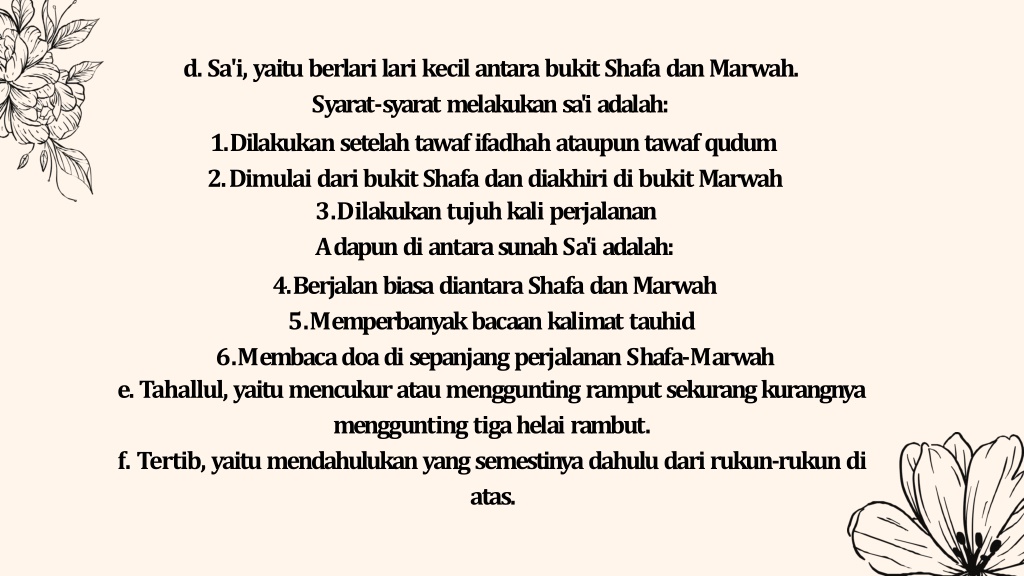 d. Sa'i, yaitu berlari lari kecil antara bukit Shafa dan Marwah.
Syarat-syarat melakukan sa'i adalah:
1.Dilakukan setelah tawaf ifadhah ataupun tawaf qudum
2.Dimulai dari bukit Shafa dan diakhiri di bukit Marwah
3.Dilakukan tujuh kali perjalanan
Adapun di antara sunah Sa'i adalah:
4.Berjalan biasa diantara Shafa dan Marwah
5.Memperbanyak bacaan kalimat tauhid
6.Membaca doa di sepanjang perjalanan Shafa-Marwah
e. Tahallul, yaitu mencukur atau menggunting ramput sekurang kurangnya menggunting tiga helai rambut.
f. Tertib, yaitu mendahulukan yang semestinya dahulu dari rukun-rukun di atas.